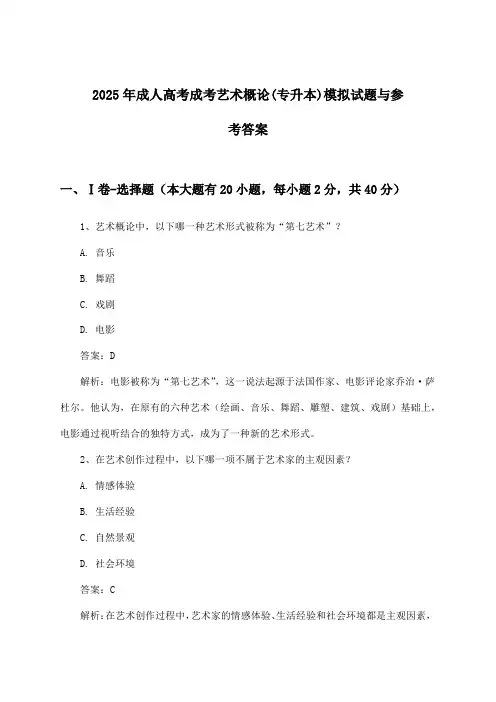 2025年成人高考成考艺术概论(专升本)模拟试题与参考答案

一、Ⅰ卷-选择题（本大题有20小题，每小题2分，共40分）

1、艺术概论中，以下哪一种艺术形式被称为“第七艺术”？

A. 音乐

B. 舞蹈

C. 戏剧

D. 电影

答案：D

解析：电影被称为“第七艺术”，这一说法起源于法国作家、电影评论家乔治·萨杜尔。他认为，在原有的六种艺术（绘画、音乐、舞蹈、雕塑、建筑、戏剧）基础上，电影通过视听结合的独特方式，成为了一种新的艺术形式。

2、在艺术创作过程中，以下哪一项不属于艺术家的主观因素？

A. 情感体验

B. 生活经验

C. 自然景观

D. 社会环境

答案：C

解析：在艺术创作过程中，艺术家的情感体验、生活经验和社会环境都是主观因素，